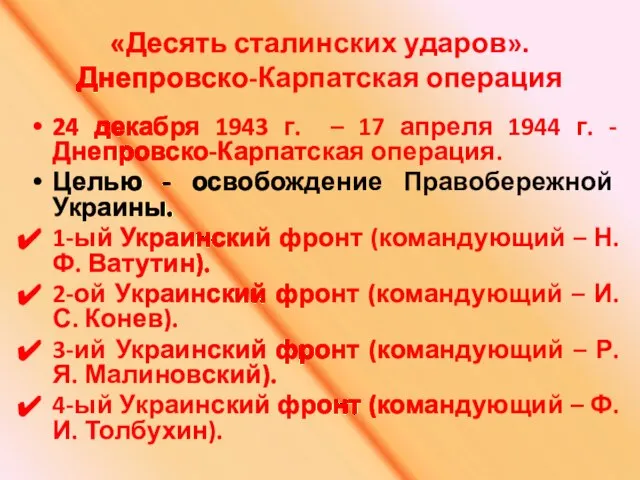 «Десять сталинских ударов». Днепровско-Карпатская операция

• 24 декабря 1943 г. – 17 апреля 1944 г. - Днепровско-Карпатская операция.
• Целью - освобождение Правобережной Украины.
✔ 1-ый Украинский фронт (командующий – Н. Ф. Ватутин).
✔ 2-ой Украинский фронт (командующий – И. С. Конев).
✔ 3-ий Украинский фронт (командующий – Р. Я. Малиновский).
✔ 4-ый Украинский фронт (командующий – Ф. И. Толбухин).